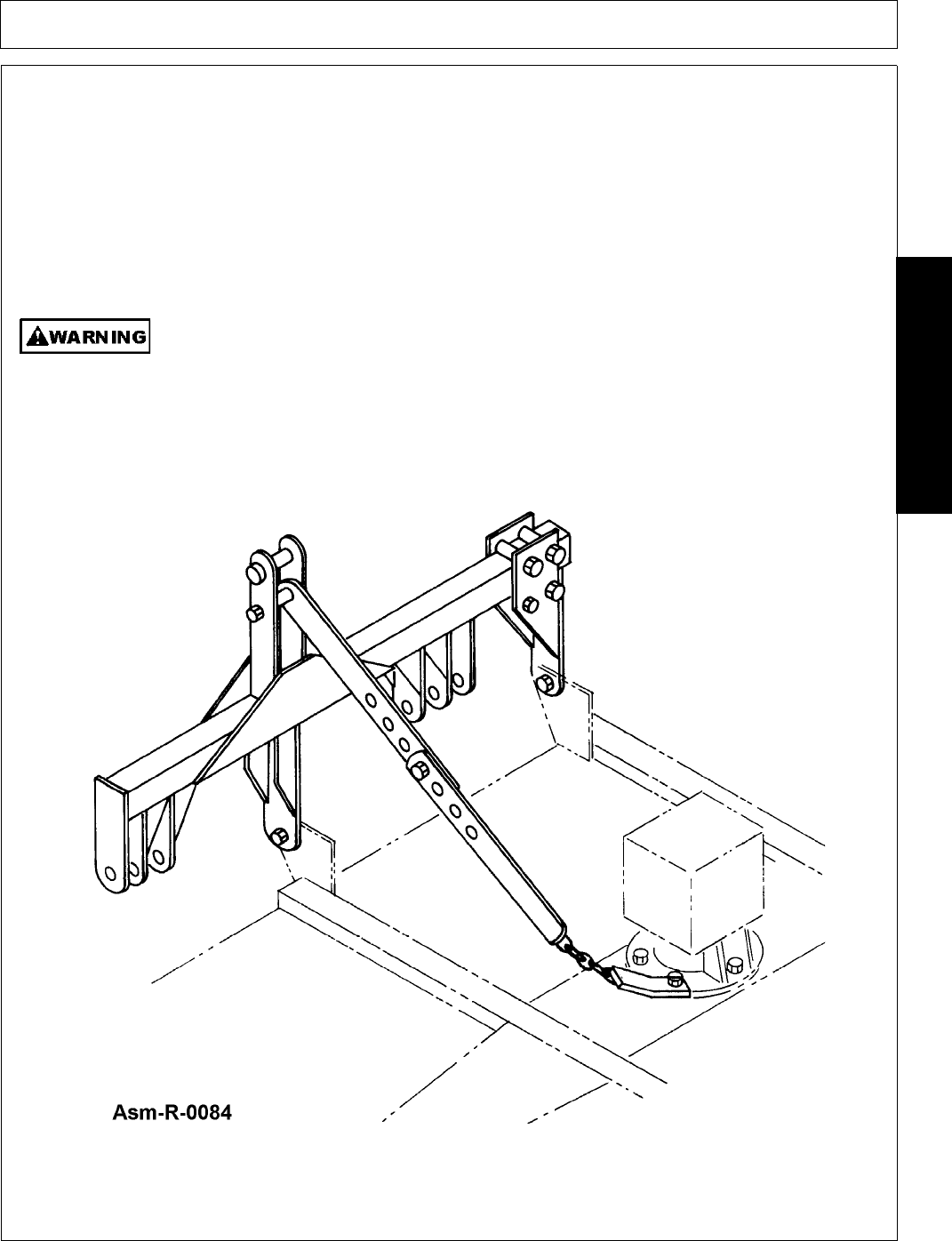 WARNING

Asm-R-0084